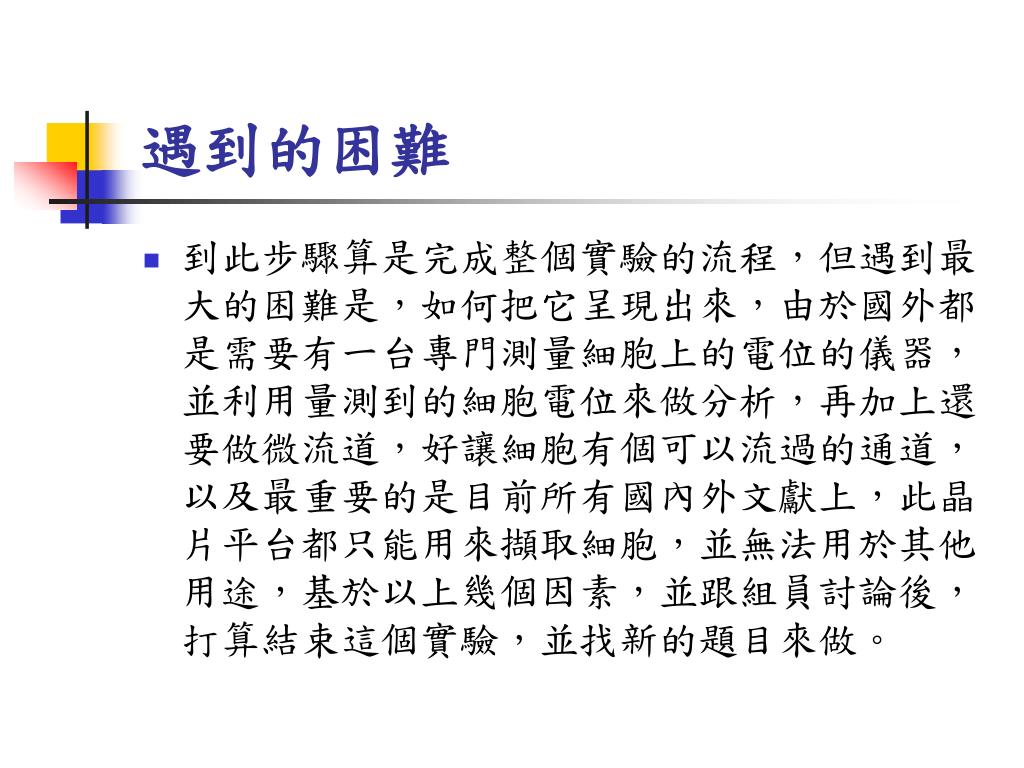 遇到的困難

到此步驟算是完成整個實驗的流程，但遇到最大的困難是，如何把它呈現出來，由於國外都是需要有一台專門測量細胞上的電位的儀器，並利用量測到的細胞電位來做分析，再加上還要做微流道，好讓細胞有個可以流過的通道，以及最重要的是目前所有國內外文獻上，此晶片平台都只能用來擷取細胞，並無法用於其他用途，基於以上幾個因素，並跟組員討論後，打算結束這個實驗，並找新的題目來做。